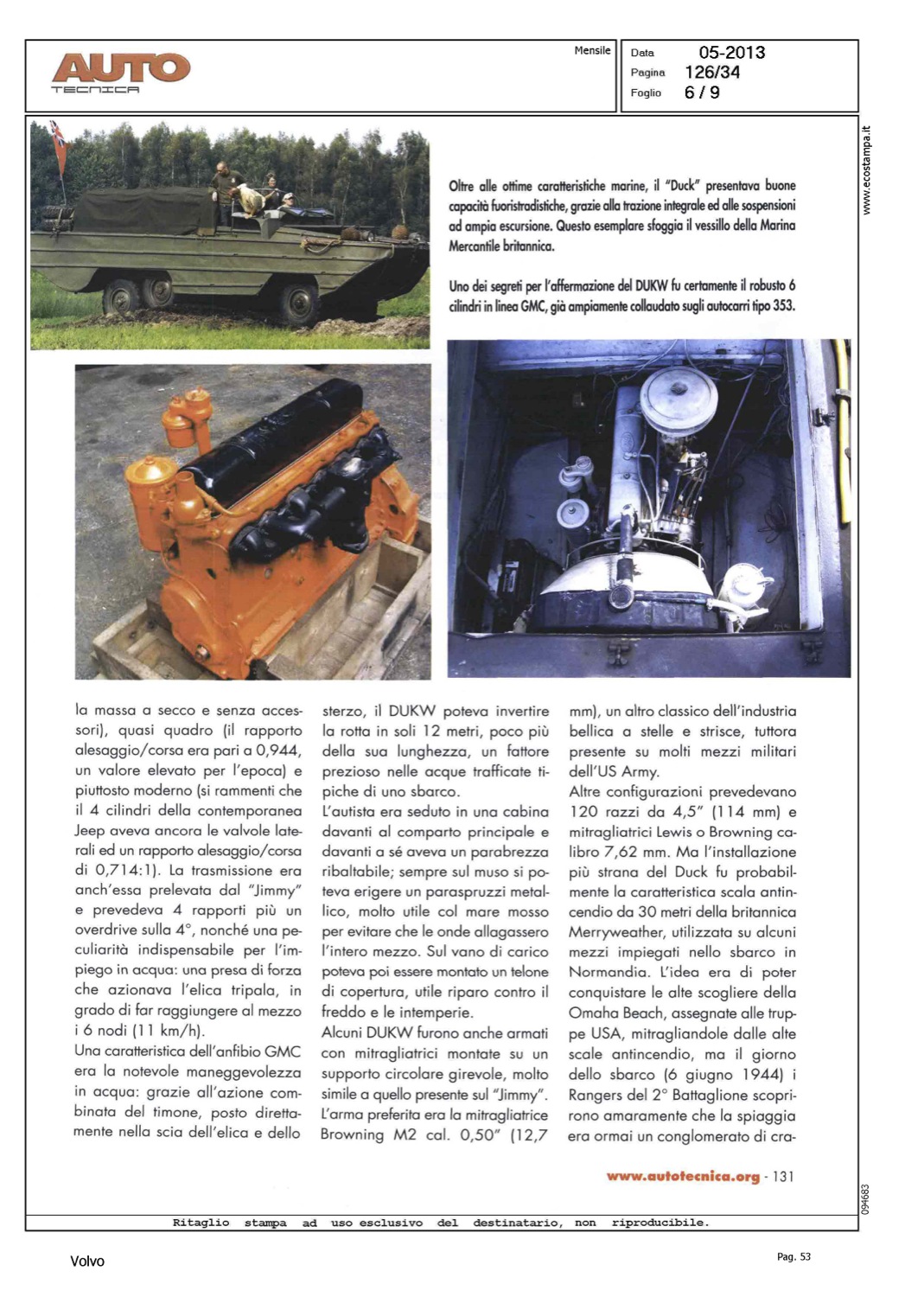 AUTO
TECNICA

Mensile

Data 05-2013
Pagina 126/34
Foglio 6 / 9

www.ecostampa.it

Oltre alle ottime caratteristiche marine, il "Duck" presentava buone capacità fuoristradistiche, grazie alla trazione integrale ed alle sospensioni ad ampia escursione. Questo esemplare sfoggia il vessillo della Marina Mercantile britannica.

Uno dei segreti per l'affermazione del DUKW fu certamente il robusto 6 cilindri in linea GMC, già ampiamente collaudato sugli autocarri tipo 353.

la massa a secco e senza accessori), quasi quadro (il rapporto alesaggio/corsa era pari a 0,944, un valore elevato per l'epoca) e piuttosto moderno (si rammenti che il 4 cilindri della contemporanea Jeep aveva ancora le valvole laterali ed un rapporto alesaggio/corsa di 0,714:1). La trasmissione era anch'essa prelevata dal "Jimmy" e prevedeva 4 rapporti più un overdrive sulla 4°, nonché una peculiarità indispensabile per l'impiego in acqua: una presa di forza che azionava l'elica tripala, in grado di far raggiungere al mezzo i 6 nodi (11 km/h).
Una caratteristica dell'anfibio GMC era la notevole maneggevolezza in acqua: grazie all'azione combinata del timone, posto direttamente nella scia dell'elica e dello sterzo, il DUKW poteva invertire la rotta in soli 12 metri, poco più della sua lunghezza, un fattore prezioso nelle acque trafficate tipiche di uno sbarco.
L'autista era seduto in una cabina davanti al comparto principale e davanti a sé aveva un parabrezza ribaltabile; sempre sul muso si poteva erigere un paraspruzzi metallico, molto utile col mare mosso per evitare che le onde allagassero l'intero mezzo. Sul vano di carico poteva poi essere montato un telone di copertura, utile riparo contro il freddo e le intemperie.
Alcuni DUKW furono anche armati con mitragliatrici montate su un supporto circolare girevole, molto simile a quello presente sul "Jimmy". L'arma preferita era la mitragliatrice Browning M2 cal. 0,50" (12,7 mm), un altro classico dell'industria bellica a stelle e strisce, tuttora presente su molti mezzi militari dell'US Army.
Altre configurazioni prevedevano 120 razzi da 4,5" (114 mm) e mitragliatrici Lewis o Browning calibro 7,62 mm. Ma l'installazione più strana del Duck fu probabilmente la caratteristica scala antincendio da 30 metri della britannica Merryweather, utilizzata su alcuni mezzi impiegati nello sbarco in Normandia. L'idea era di poter conquistare le alte scogliere della Omaha Beach, assegnate alle truppe USA, mitragliandole dalle alte scale antincendio, ma il giorno dello sbarco (6 giugno 1944) i Rangers del 2° Battaglione scoprirono amaramente che la spiaggia era ormai un conglomerato di cra-

www.autotecnica.org - 131

094683

Ritaglio stampa ad uso esclusivo del destinatario, non riproducibile.

Volvo

Pag. 53